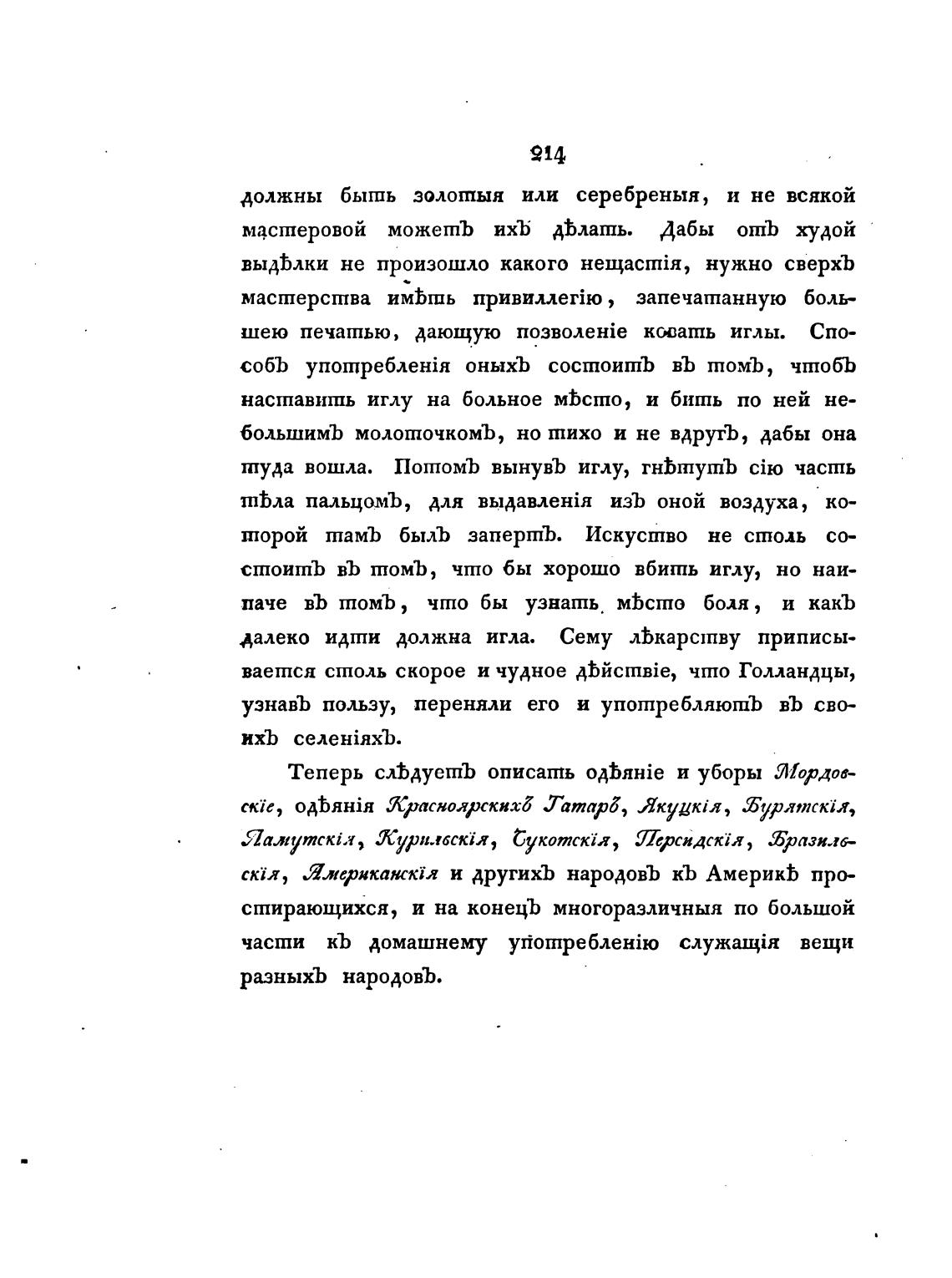 214

должны быть золотыя или серебреныя, и не всякой мастеровой можетъ ихъ дѣлать. Дабы отъ худой выдѣлки не произошло какого нещастія, нужно сверхъ мастерства имѣть привиллегію, запечатанную большею печатью, дающую позволеніе ковать иглы. Способъ употребленія оныхъ состоитъ въ томъ, чтобъ наставить иглу на больное мѣсто, и бить по ней небольшимъ молоточкомъ, но тихо и не вдругъ, дабы она туда вошла. Потомъ вынувъ иглу, гнѣтутъ сію часть тѣла пальцомъ, для выдавленія изъ оной воздуха, которой тамъ былъ запертъ. Искуство не столь состоитъ въ томъ, что бы хорошо вбить иглу, но наипаче въ томъ, что бы узнать мѣсто боля, и какъ далеко идти должна игла. Сему лѣкарству приписывается столь скорое и чудное дѣйствіе, что Голландцы, узнавъ пользу, переняли его и употребляютъ въ своихъ селеніяхъ.

Теперь слѣдуетъ описать одѣяніе и уборы Мордовскіе, одѣянія Красноярскихъ Татаръ, Якуцкія, Бурятскія, Ламутскія, Курильскія, Чукотскія, Персидскія, Бразильскія, Американскія и другихъ народовъ къ Америкѣ простирающихся, и на конецъ многоразличныя по большой части къ домашнему употребленію служащія вещи разныхъ народовъ.